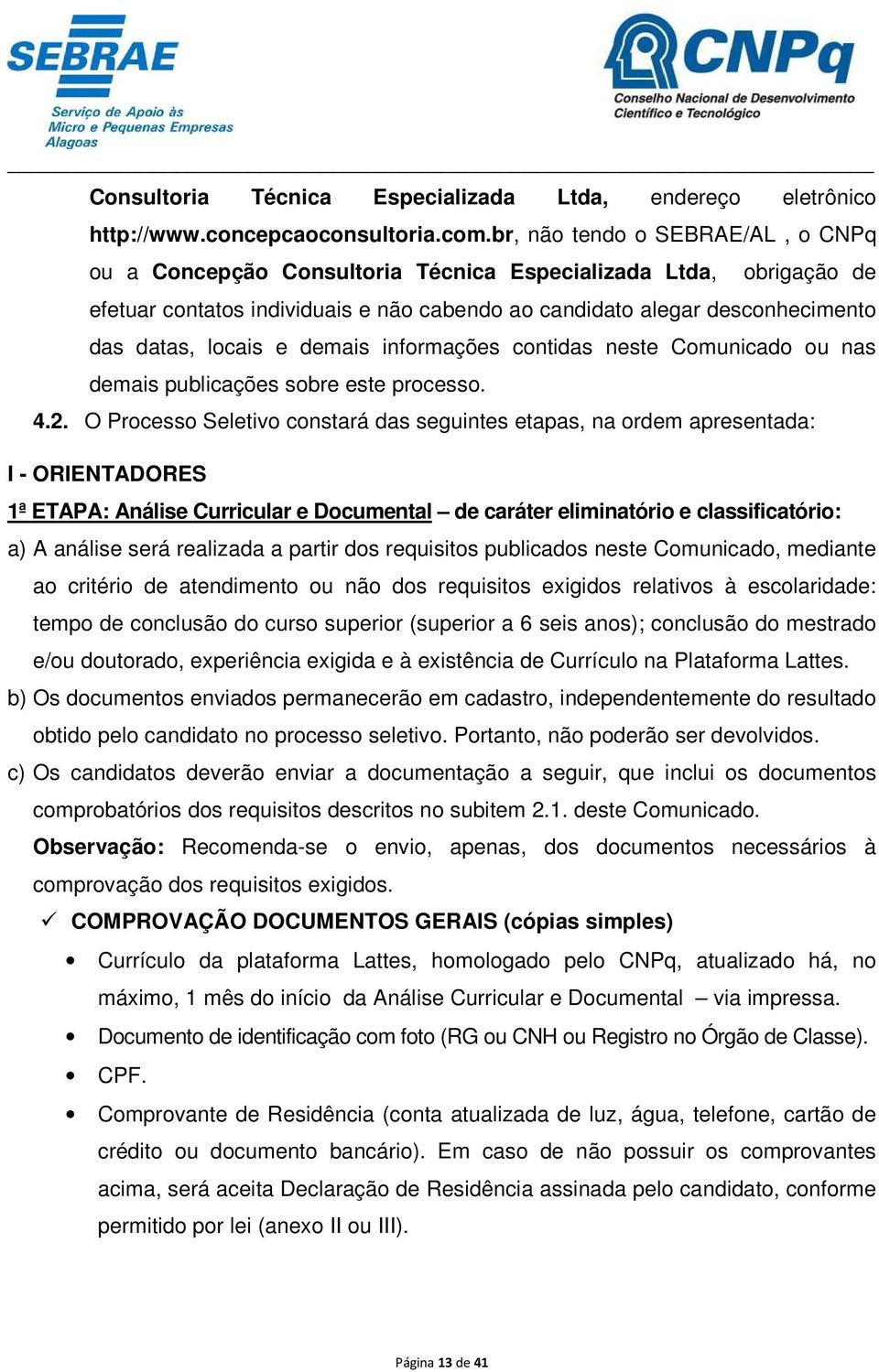 SEBRAE
Serviço de Apoio às Micro e Pequenas Empresas Alagoas

CNPq
Conselho Nacional de Desenvolvimento Científico e Tecnológico

Consultoria Técnica Especializada Ltda, endereço eletrônico http://www.concepcaoconsultoria.com.br, não tendo o SEBRAE/AL , o CNPq ou a Concepção Consultoria Técnica Especializada Ltda, obrigação de efetuar contatos individuais e não cabendo ao candidato alegar desconhecimento das datas, locais e demais informações contidas neste Comunicado ou nas demais publicações sobre este processo.

4.2. O Processo Seletivo constará das seguintes etapas, na ordem apresentada:

I - ORIENTADORES

1ª ETAPA: Análise Curricular e Documental – de caráter eliminatório e classificatório:

a) A análise será realizada a partir dos requisitos publicados neste Comunicado, mediante ao critério de atendimento ou não dos requisitos exigidos relativos à escolaridade: tempo de conclusão do curso superior (superior a 6 seis anos); conclusão do mestrado e/ou doutorado, experiência exigida e à existência de Currículo na Plataforma Lattes.

b) Os documentos enviados permanecerão em cadastro, independentemente do resultado obtido pelo candidato no processo seletivo. Portanto, não poderão ser devolvidos.

c) Os candidatos deverão enviar a documentação a seguir, que inclui os documentos comprobatórios dos requisitos descritos no subitem 2.1. deste Comunicado.

Observação: Recomenda-se o envio, apenas, dos documentos necessários à comprovação dos requisitos exigidos.

✓ COMPROVAÇÃO DOCUMENTOS GERAIS (cópias simples)

• Currículo da plataforma Lattes, homologado pelo CNPq, atualizado há, no máximo, 1 mês do início da Análise Curricular e Documental – via impressa.

• Documento de identificação com foto (RG ou CNH ou Registro no Órgão de Classe).

• CPF.

• Comprovante de Residência (conta atualizada de luz, água, telefone, cartão de crédito ou documento bancário). Em caso de não possuir os comprovantes acima, será aceita Declaração de Residência assinada pelo candidato, conforme permitido por lei (anexo II ou III).

Página 13 de 41